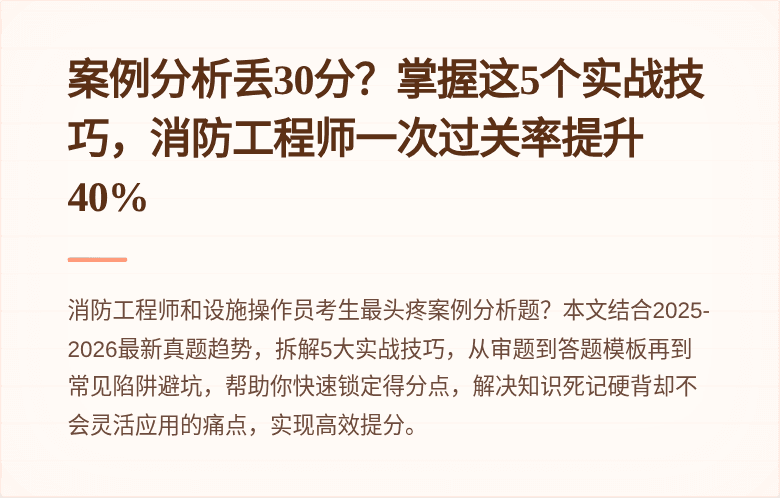 案例分析丢30分？掌握这5个实战技巧，消防工程师一次过关率提升40%

消防工程师和设施操作员考生最头疼案例分析题？本文结合2025-2026最新真题趋势，拆解5大实战技巧，从审题到答题模板再到常见陷阱避坑，帮助你快速锁定得分点，解决知识死记硬背却不会灵活应用的痛点，实现高效提分。